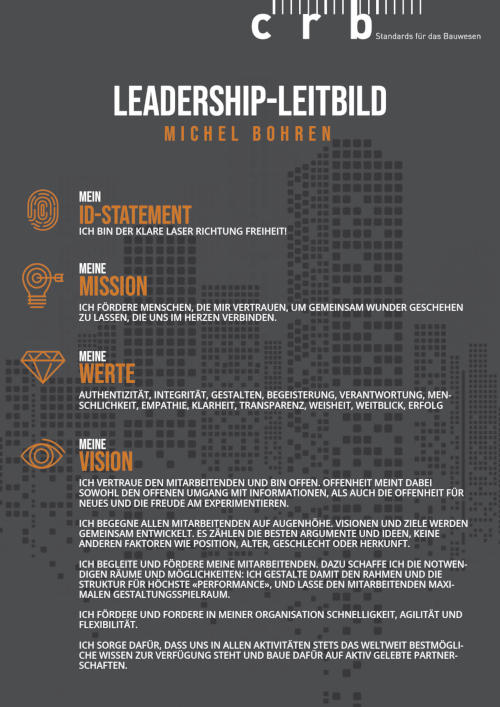 crb
Standards für das Bauwesen

LEADERSHIP-LEITBILD
MICHEL BOHREN

MEIN
ID-STATEMENT
ICH BIN DER KLARE LASER RICHTUNG FREIHEIT!

MEINE
MISSION
ICH FÖRDERE MENSCHEN, DIE MIR VERTRAUEN, UM GEMEINSAM WUNDER GESCHEHEN ZU LASSEN, DIE UNS IM HERZEN VERBINDEN.

MEINE
WERTE
AUTHENTIZITÄT, INTEGRITÄT, GESTALTEN, BEGEISTERUNG, VERANTWORTUNG, MENSCHLICHKEIT, EMPATHIE, KLARHEIT, TRANSPARENZ, WEISHEIT, WEITBLICK, ERFOLG

MEINE
VISION
ICH VERTRAUE DEN MITARBEITENDEN UND BIN OFFEN. OFFENHEIT MEINT DABEI SOWOHL DEN OFFENEN UMGANG MIT INFORMATIONEN, ALS AUCH DIE OFFENHEIT FÜR NEUES UND DIE FREUDE AM EXPERIMENTIEREN.

ICH BEGEGNE ALLEN MITARBEITENDEN AUF AUGENHÖHE. VISIONEN UND ZIELE WERDEN GEMEINSAM ENTWICKELT. ES ZÄHLEN DIE BESTEN ARGUMENTE UND IDEEN, KEINE ANDEREN FAKTOREN WIE POSITION, ALTER, GESCHLECHT ODER HERKUNFT.

ICH BEGLEITE UND FÖRDERE MEINE MITARBEITENDEN. DAZU SCHAFFE ICH DIE NOTWENDIGEN RÄUME UND MÖGLICHKEITEN: ICH GESTALTE DAMIT DEN RAHMEN UND DIE STRUKTUR FÜR HÖCHSTE «PERFORMANCE», UND LASSE DEN MITARBEITENDEN MAXIMALEN GESTALTUNGSSPIELRAUM.

ICH FÖRDERE UND FORDERE IN MEINER ORGANISATION SCHNELLIGKEIT, AGILITÄT UND FLEXIBILITÄT.

ICH SORGE DAFÜR, DASS UNS IN ALLEN AKTIVITÄTEN STETS DAS WELTWEIT BESTMÖGLICHE WISSEN ZUR VERFÜGUNG STEHT UND BAUE DAFÜR AUF AKTIV GELEBTE PARTNERSCHAFTEN.